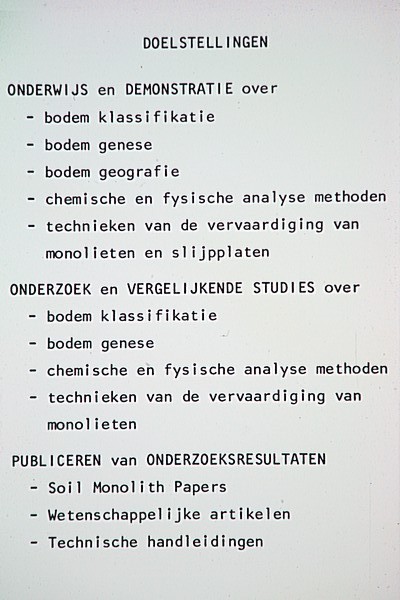 DOELSTELLINGEN

ONDERWIJS en DEMONSTRATIE over
- bodem klassifikatie
- bodem genese
- bodem geografie
- chemische en fysische analyse methoden
- technieken van de vervaardiging van monolieten en slijpplaten

ONDERZOEK en VERGELIJKENDE STUDIES over
- bodem klassifikatie
- bodem genese
- chemische en fysische analyse methoden
- technieken van de vervaardiging van monolieten

PUBLICEREN van ONDERZOEKSRESULTATEN
- Soil Monolith Papers
- Wetenschappelijke artikelen
- Technische handleidingen